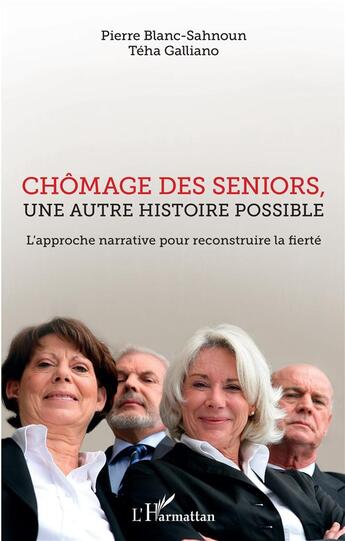 Pierre Blanc-Sahnoun
Téha Galliano

CHÔMAGE DES SENIORS,
UNE AUTRE HISTOIRE POSSIBLE

L'approche narrative pour reconstruire la fierté

L'Harmattan